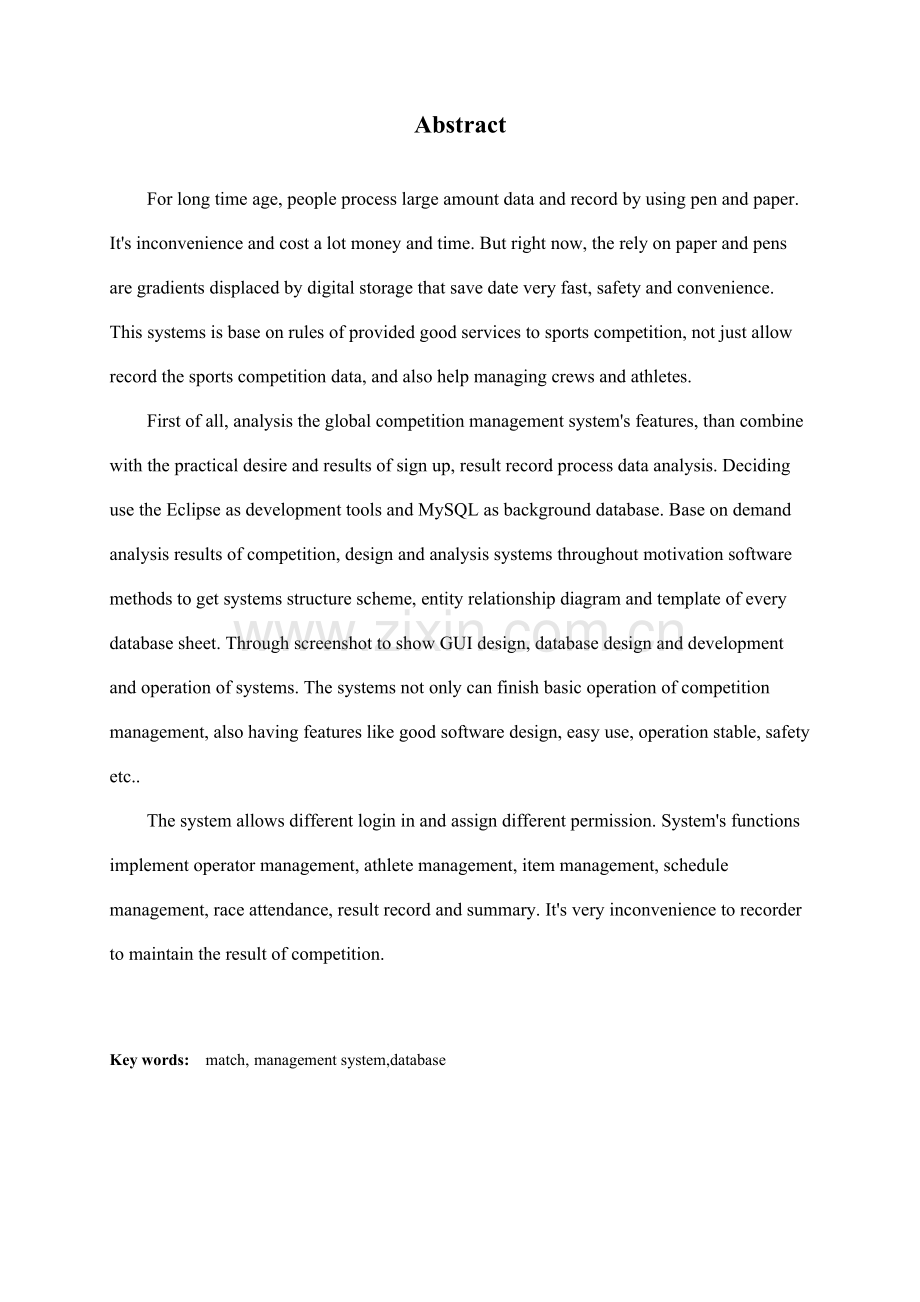 Abstract

For long time age, people process large amount data and record by using pen and paper. It's inconvenience and cost a lot money and time. But right now, the rely on paper and pens are gradients displaced by digital storage that save date very fast, safety and convenience. This systems is base on rules of provided good services to sports competition, not just allow record the sports competition data, and also help managing crews and athletes.

First of all, analysis the global competition management system's features, than combine with the practical desire and results of sign up, result record process data analysis. Deciding use the Eclipse as development tools and MySQL as background database. Base on demand analysis results of competition, design and analysis systems throughout motivation software methods to get systems structure scheme, entity relationship diagram and template of every database sheet. Through screenshot to show GUI design, database design and development and operation of systems. The systems not only can finish basic operation of competition management, also having features like good software design, easy use, operation stable, safety etc..

The system allows different login in and assign different permission. System's functions implement operator management, athlete management, item management, schedule management, race attendance, result record and summary. It's very inconvenience to recorder to maintain the result of competition.

Key words: match, management system,database

www.zixin.com.cn